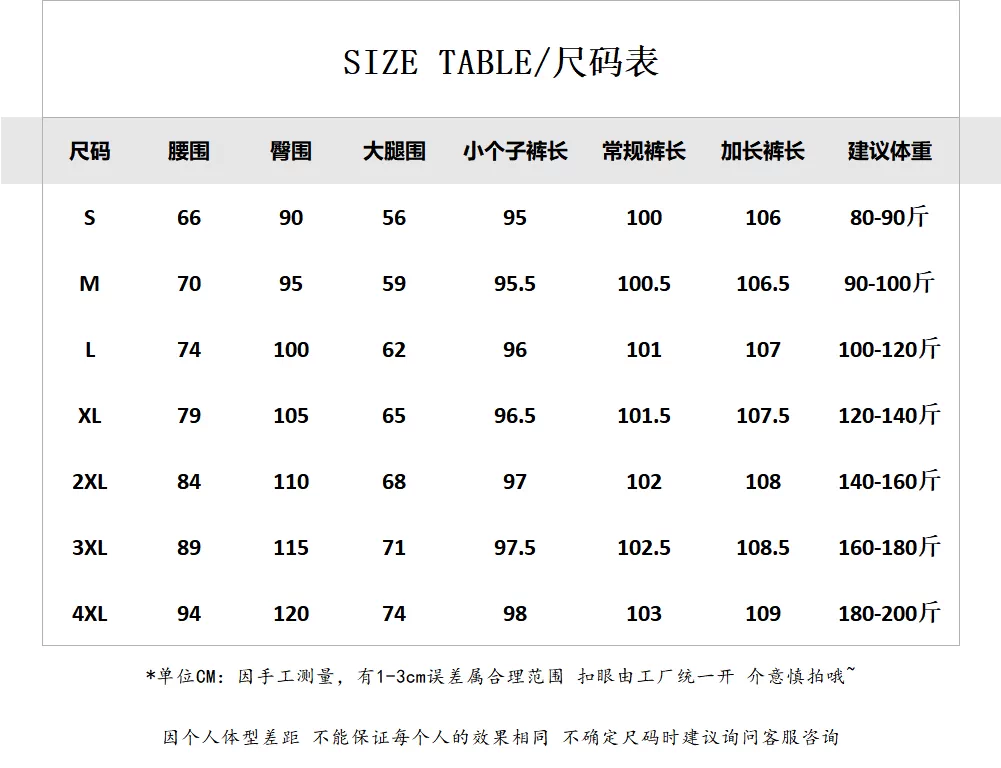 SIZE TABLE/尺码表

| 尺码 | 腰围 | 臀围 | 大腿围 | 小个子裤长 | 常规裤长 | 加长裤长 | 建议体重 |
|---|---|---|---|---|---|---|---|
| S | 66 | 90 | 56 | 95 | 100 | 106 | 80-90斤 |
| M | 70 | 95 | 59 | 95.5 | 100.5 | 106.5 | 90-100斤 |
| L | 74 | 100 | 62 | 96 | 101 | 107 | 100-120斤 |
| XL | 79 | 105 | 65 | 96.5 | 101.5 | 107.5 | 120-140斤 |
| 2XL | 84 | 110 | 68 | 97 | 102 | 108 | 140-160斤 |
| 3XL | 89 | 115 | 71 | 97.5 | 102.5 | 108.5 | 160-180斤 |
| 4XL | 94 | 120 | 74 | 98 | 103 | 109 | 180-200斤 |

*单位CM：因手工测量，有1-3cm误差属合理范围 扣眼由工厂统一开 介意慎拍哦~

因个人体型差距 不能保证每个人的效果相同 不确定尺码时建议询问客服咨询